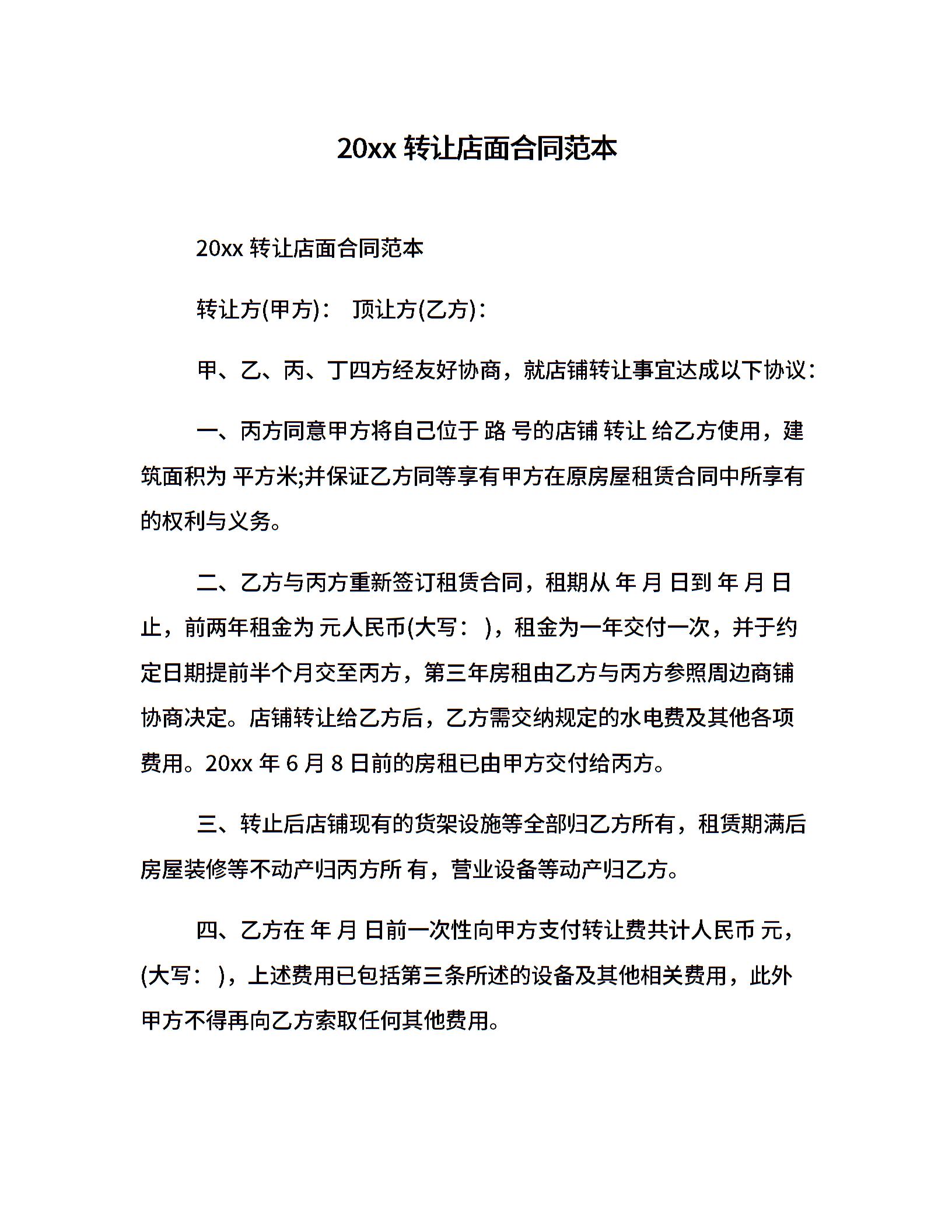 20xx 转让店面合同范本

20xx 转让店面合同范本

转让方(甲方)： 顶让方(乙方)：

甲、乙、丙、丁四方经友好协商，就店铺转让事宜达成以下协议：

一、丙方同意甲方将自己位于 路 号的店铺 转让 给乙方使用，建筑面积为 平方米;并保证乙方同等享有甲方在原房屋租赁合同中所享有的权利与义务。

二、乙方与丙方重新签订租赁合同，租期从 年 月 日到 年 月 日止，前两年租金为 元人民币(大写： )，租金为一年交付一次，并于约定日期提前半个月交至丙方，第三年房租由乙方与丙方参照周边商铺协商决定。店铺转让给乙方后，乙方需交纳规定的水电费及其他各项费用。20xx 年 6 月 8 日前的房租已由甲方交付给丙方。

三、转止后店铺现有的货架设施等全部归乙方所有，租赁期满后房屋装修等不动产归丙方所 有，营业设备等动产归乙方。

四、乙方在 年 月 日前一次性向甲方支付转让费共计人民币 元，(大写： )，上述费用已包括第三条所述的设备及其他相关费用，此外甲方不得再向乙方索取任何其他费用。